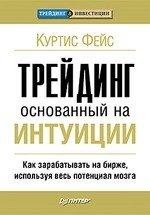 ТРЕЙДИНГ & ИНВЕСТИЦИИ

КУРТИС ФЕЙС

ТРЕЙДИНГ
основанный на
ИНТУИЦИИ

Как зарабатывать на бирже, используя весь потенциал мозга

ПИТЕР